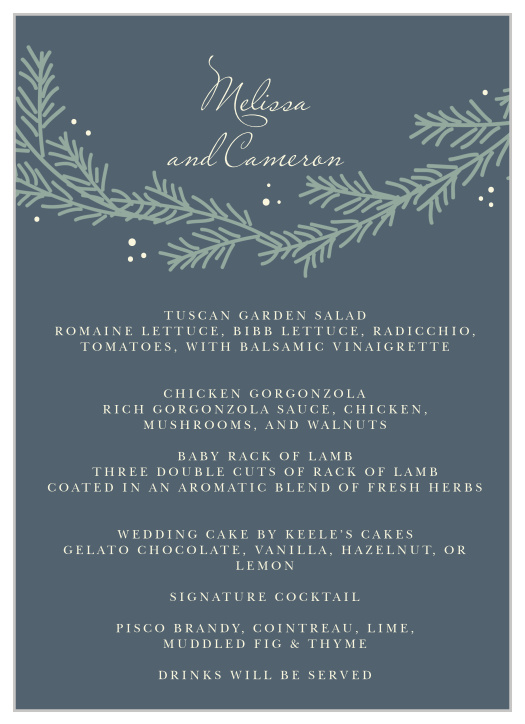 Melissa and Cameron

TUSCAN GARDEN SALAD
ROMAINE LETTUCE, BIBB LETTUCE, RADICCHIO, TOMATOES, WITH BALSAMIC VINAIGRETTE

CHICKEN GORGONZOLA
RICH GORGONZOLA SAUCE, CHICKEN, MUSHROOMS, AND WALNUTS

BABY RACK OF LAMB
THREE DOUBLE CUTS OF RACK OF LAMB COATED IN AN AROMATIC BLEND OF FRESH HERBS

WEDDING CAKE BY KEELE'S CAKES
GELATO CHOCOLATE, VANILLA, HAZELNUT, OR LEMON

SIGNATURE COCKTAIL

PISCO BRANDY, COINTREAU, LIME, MUDDLED FIG & THYME

DRINKS WILL BE SERVED